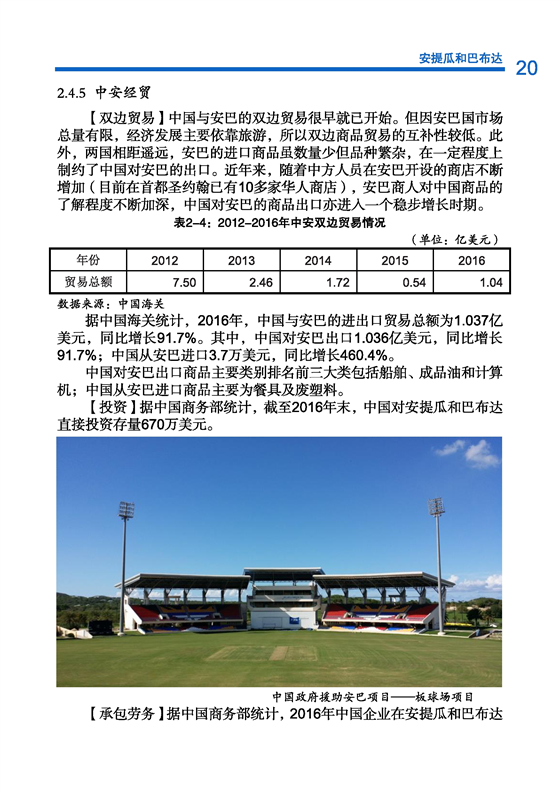 安提瓜和巴布达 20

2.4.5 中安经贸

【双边贸易】中国与安巴的双边贸易很早就已开始。但因安巴国市场总量有限，经济发展主要依靠旅游，所以双边商品贸易的互补性较低。此外，两国相距遥远，安巴的进口商品虽数量少但品种繁杂，在一定程度上制约了中国对安巴的出口。近年来，随着中方人员在安巴开设的商店不断增加（目前在首都圣约翰已有10多家华人商店），安巴商人对中国商品的了解程度不断加深，中国对安巴的商品出口亦进入一个稳步增长时期。

表2-4：2012-2016年中安双边贸易情况

（单位：亿美元）

| 年份 | 2012 | 2013 | 2014 | 2015 | 2016 |
|---|---|---|---|---|---|
| 贸易总额 | 7.50 | 2.46 | 1.72 | 0.54 | 1.04 |

数据来源：中国海关

据中国海关统计，2016年，中国与安巴的进出口贸易总额为1.037亿美元，同比增长91.7%。其中，中国对安巴出口1.036亿美元，同比增长91.7%；中国从安巴进口3.7万美元，同比增长460.4%。

中国对安巴出口商品主要类别排名前三大类包括船舶、成品油和计算机；中国从安巴进口商品主要为餐具及废塑料。

【投资】据中国商务部统计，截至2016年末，中国对安提瓜和巴布达直接投资存量670万美元。

中国政府援助安巴项目——板球场项目

【承包劳务】据中国商务部统计，2016年中国企业在安提瓜和巴布达